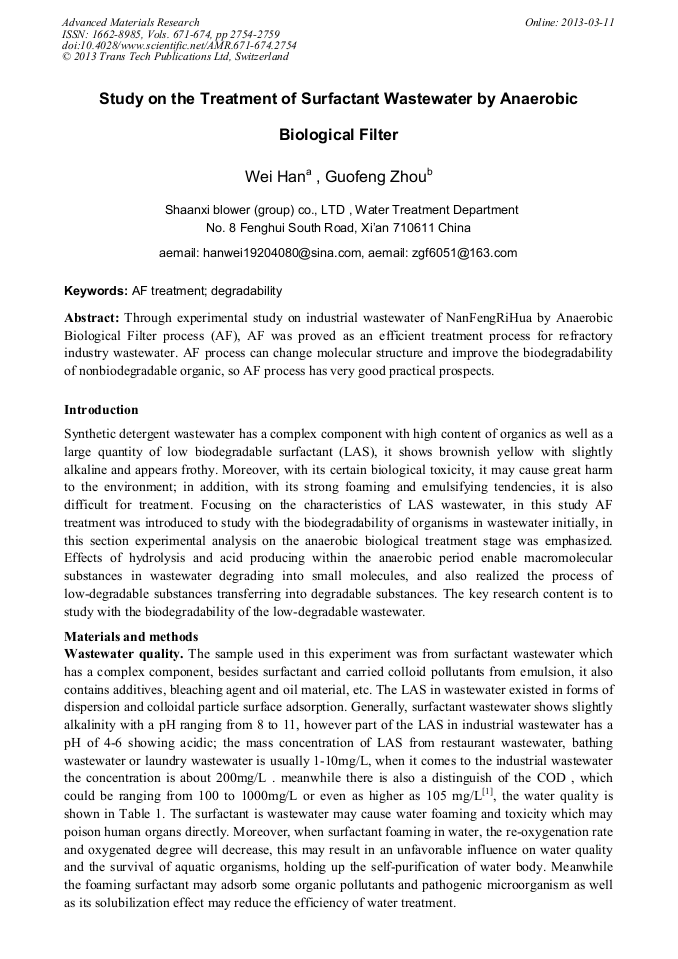 Advanced Materials Research
ISSN: 1662-8985, Vols. 671-674, pp 2754-2759
doi:10.4028/www.scientific.net/AMR.671-674.2754
© 2013 Trans Tech Publications Ltd, Switzerland

Online: 2013-03-11

Study on the Treatment of Surfactant Wastewater by Anaerobic Biological Filter

Wei Han$^a$ , Guofeng Zhou$^b$

Shaanxi blower (group) co., LTD , Water Treatment Department
No. 8 Fenghui South Road, Xi'an 710611 China

aemail: hanwei19204080@sina.com, aemail: zgf6051@163.com

Keywords: AF treatment; degradability

Abstract: Through experimental study on industrial wastewater of NanFengRiHua by Anaerobic Biological Filter process (AF), AF was proved as an efficient treatment process for refractory industry wastewater. AF process can change molecular structure and improve the biodegradability of nonbiodegradable organic, so AF process has very good practical prospects.

Introduction

Synthetic detergent wastewater has a complex component with high content of organics as well as a large quantity of low biodegradable surfactant (LAS), it shows brownish yellow with slightly alkaline and appears frothy. Moreover, with its certain biological toxicity, it may cause great harm to the environment; in addition, with its strong foaming and emulsifying tendencies, it is also difficult for treatment. Focusing on the characteristics of LAS wastewater, in this study AF treatment was introduced to study with the biodegradability of organisms in wastewater initially, in this section experimental analysis on the anaerobic biological treatment stage was emphasized. Effects of hydrolysis and acid producing within the anaerobic period enable macromolecular substances in wastewater degrading into small molecules, and also realized the process of low-degradable substances transferring into degradable substances. The key research content is to study with the biodegradability of the low-degradable wastewater.

Materials and methods

Wastewater quality. The sample used in this experiment was from surfactant wastewater which has a complex component, besides surfactant and carried colloid pollutants from emulsion, it also contains additives, bleaching agent and oil material, etc. The LAS in wastewater existed in forms of dispersion and colloidal particle surface adsorption. Generally, surfactant wastewater shows slightly alkalinity with a pH ranging from 8 to 11, however part of the LAS in industrial wastewater has a pH of 4-6 showing acidic; the mass concentration of LAS from restaurant wastewater, bathing wastewater or laundry wastewater is usually 1-10mg/L, when it comes to the industrial wastewater the concentration is about 200mg/L . meanwhile there is also a distinguish of the COD , which could be ranging from 100 to 1000mg/L or even as higher as 105 mg/L$^{[1]}$, the water quality is shown in Table 1. The surfactant is wastewater may cause water foaming and toxicity which may poison human organs directly. Moreover, when surfactant foaming in water, the re-oxygenation rate and oxygenated degree will decrease, this may result in an unfavorable influence on water quality and the survival of aquatic organisms, holding up the self-purification of water body. Meanwhile the foaming surfactant may adsorb some organic pollutants and pathogenic microorganism as well as its solubilization effect may reduce the efficiency of water treatment.